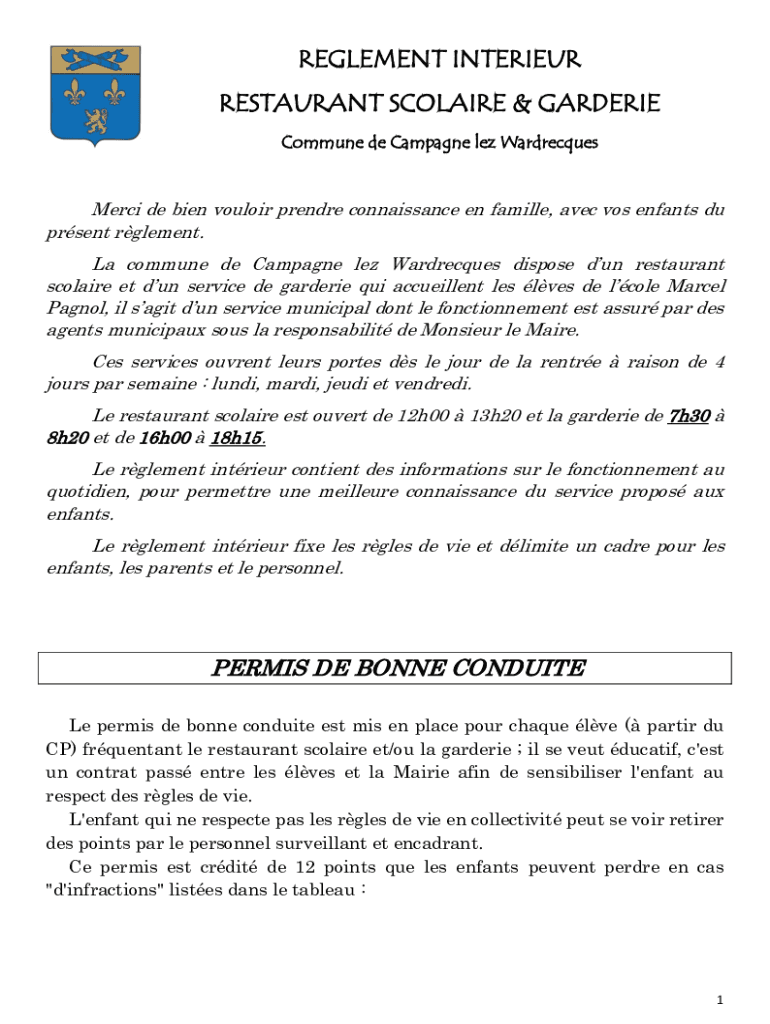 REGLEMENT INTERIEUR

RESTAURANT SCOLAIRE & GARDERIE

Commune de Campagne lez Wardrecques

Merci de bien vouloir prendre connaissance en famille, avec vos enfants du présent règlement.

La commune de Campagne lez Wardrecques dispose d'un restaurant scolaire et d'un service de garderie qui accueillent les élèves de l'école Marcel Pagnol, il s'agit d'un service municipal dont le fonctionnement est assuré par des agents municipaux sous la responsabilité de Monsieur le Maire.

Ces services ouvrent leurs portes dès le jour de la rentrée à raison de 4 jours par semaine : lundi, mardi, jeudi et vendredi.

Le restaurant scolaire est ouvert de 12h00 à 13h20 et la garderie de 7h30 à 8h20 et de 16h00 à 18h15.

Le règlement intérieur contient des informations sur le fonctionnement au quotidien, pour permettre une meilleure connaissance du service proposé aux enfants.

Le règlement intérieur fixe les règles de vie et délimite un cadre pour les enfants, les parents et le personnel.

PERMIS DE BONNE CONDUITE

Le permis de bonne conduite est mis en place pour chaque élève (à partir du CP) fréquentant le restaurant scolaire et/ou la garderie ; il se veut éducatif, c'est un contrat passé entre les élèves et la Mairie afin de sensibiliser l'enfant au respect des règles de vie.

L'enfant qui ne respecte pas les règles de vie en collectivité peut se voir retirer des points par le personnel surveillant et encadrant.

Ce permis est crédité de 12 points que les enfants peuvent perdre en cas "d'infractions" listées dans le tableau :

1